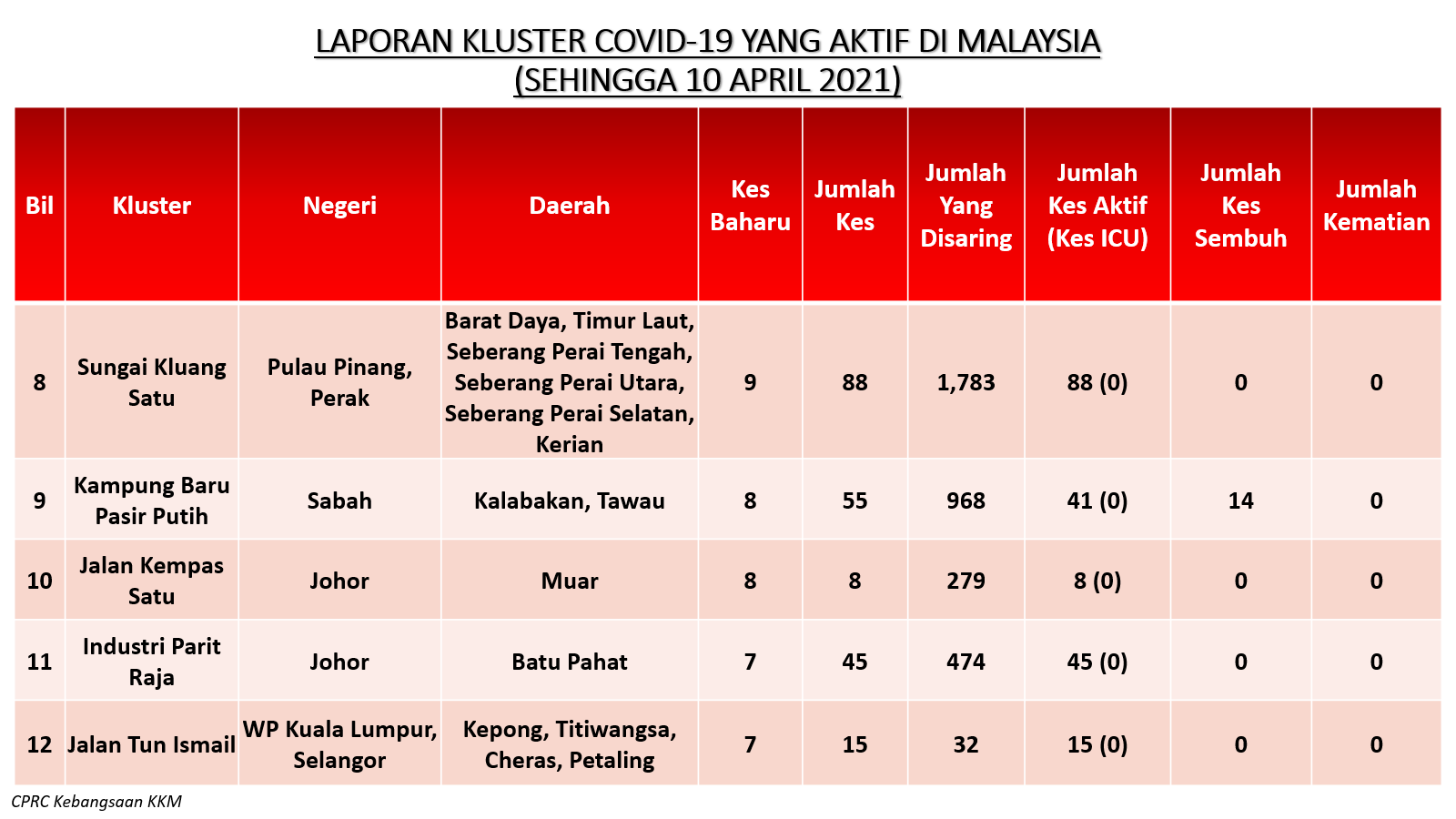 LAPORAN KLUSTER COVID-19 YANG AKTIF DI MALAYSIA
(SEHINGGA 10 APRIL 2021)

| Bil | Kluster | Negeri | Daerah | Kes Baharu | Jumlah Kes | Jumlah Yang Disaring | Jumlah Kes Aktif (Kes ICU) | Jumlah Kes Sembuh | Jumlah Kematian |
|---|---|---|---|---|---|---|---|---|---|
| 8 | Sungai Kluang Satu | Pulau Pinang, Perak | Barat Daya, Timur Laut, Seberang Perai Tengah, Seberang Perai Utara, Seberang Perai Selatan, Kerian | 9 | 88 | 1,783 | 88 (0) | 0 | 0 |
| 9 | Kampung Baru Pasir Putih | Sabah | Kalabakan, Tawau | 8 | 55 | 968 | 41 (0) | 14 | 0 |
| 10 | Jalan Kempas Satu | Johor | Muar | 8 | 8 | 279 | 8 (0) | 0 | 0 |
| 11 | Industri Parit Raja | Johor | Batu Pahat | 7 | 45 | 474 | 45 (0) | 0 | 0 |
| 12 | Jalan Tun Ismail | WP Kuala Lumpur, Selangor | Kepong, Titiwangsa, Cheras, Petaling | 7 | 15 | 32 | 15 (0) | 0 | 0 |

CPRC Kebangsaan KKM